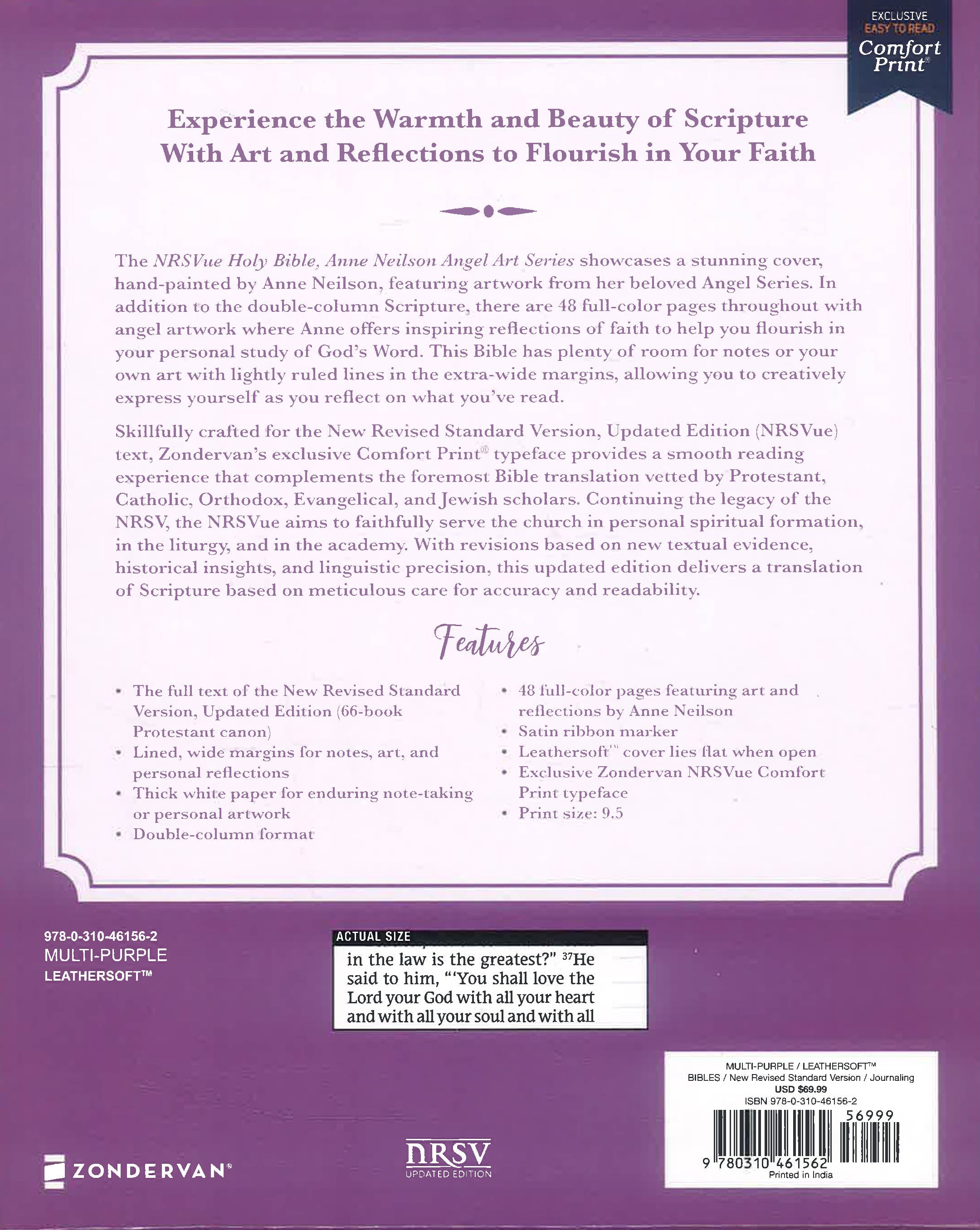 EXCLUSIVE
EASY TO READ
Comfort Print®

Experience the Warmth and Beauty of Scripture With Art and Reflections to Flourish in Your Faith

The NRSVue Holy Bible, Anne Neilson Angel Art Series showcases a stunning cover, hand-painted by Anne Neilson, featuring artwork from her beloved Angel Series. In addition to the double-column Scripture, there are 48 full-color pages throughout with angel artwork where Anne offers inspiring reflections of faith to help you flourish in your personal study of God's Word. This Bible has plenty of room for notes or your own art with lightly ruled lines in the extra-wide margins, allowing you to creatively express yourself as you reflect on what you've read.

Skillfully crafted for the New Revised Standard Version, Updated Edition (NRSVue) text, Zondervan's exclusive Comfort Print® typeface provides a smooth reading experience that complements the foremost Bible translation vetted by Protestant, Catholic, Orthodox, Evangelical, and Jewish scholars. Continuing the legacy of the NRSV, the NRSVue aims to faithfully serve the church in personal spiritual formation, in the liturgy, and in the academy. With revisions based on new textual evidence, historical insights, and linguistic precision, this updated edition delivers a translation of Scripture based on meticulous care for accuracy and readability.

Features

• The full text of the New Revised Standard Version, Updated Edition (66-book Protestant canon)
• Lined, wide margins for notes, art, and personal reflections
• Thick white paper for enduring note-taking or personal artwork
• Double-column format

• 48 full-color pages featuring art and reflections by Anne Neilson
• Satin ribbon marker
• Leathersoft™ cover lies flat when open
• Exclusive Zondervan NRSVue Comfort Print typeface
• Print size: 9.5

978-0-310-46156-2
MULTI-PURPLE
LEATHERSOFT™

ACTUAL SIZE
in the law is the greatest?" $^{37}$He said to him, "'You shall love the Lord your God with all your heart and with all your soul and with all

MULTI-PURPLE / LEATHERSOFT™
BIBLES / New Revised Standard Version / Journaling
USD $69.99
ISBN 978-0-310-46156-2
56999
9 780310 461562
Printed in India

ZONDERVAN®

NRSV
UPDATED EDITION